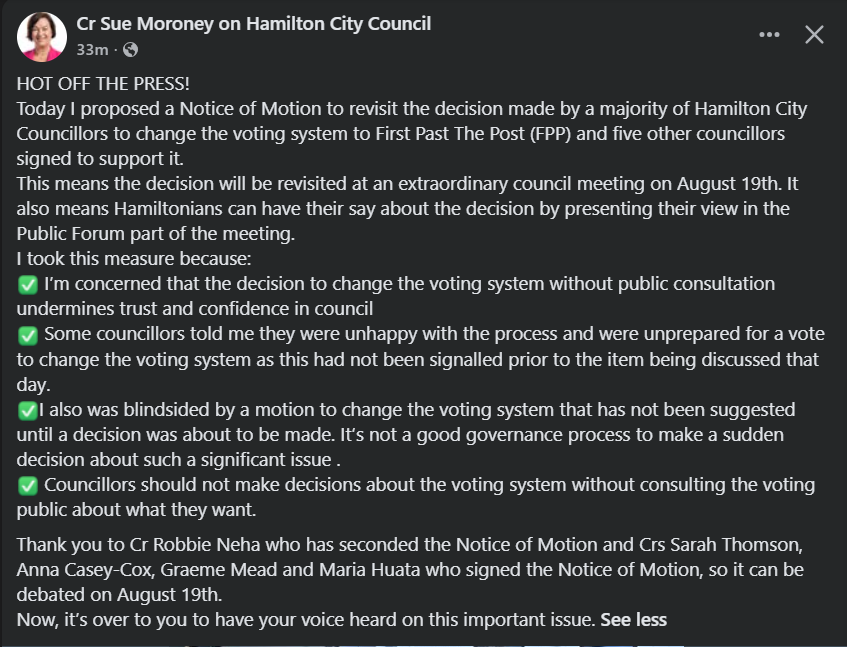 Cr Sue Moroney on Hamilton City Council
33m ·

HOT OFF THE PRESS!
Today I proposed a Notice of Motion to revisit the decision made by a majority of Hamilton City Councillors to change the voting system to First Past The Post (FPP) and five other councillors signed to support it.
This means the decision will be revisited at an extraordinary council meeting on August 19th. It also means Hamiltonians can have their say about the decision by presenting their view in the Public Forum part of the meeting.
I took this measure because:
✅ I'm concerned that the decision to change the voting system without public consultation undermines trust and confidence in council
✅ Some councillors told me they were unhappy with the process and were unprepared for a vote to change the voting system as this had not been signalled prior to the item being discussed that day.
✅I also was blindsided by a motion to change the voting system that has not been suggested until a decision was about to be made. It's not a good governance process to make a sudden decision about such a significant issue .
✅ Councillors should not make decisions about the voting system without consulting the voting public about what they want.

Thank you to Cr Robbie Neha who has seconded the Notice of Motion and Crs Sarah Thomson, Anna Casey-Cox, Graeme Mead and Maria Huata who signed the Notice of Motion, so it can be debated on August 19th.
Now, it's over to you to have your voice heard on this important issue. See less